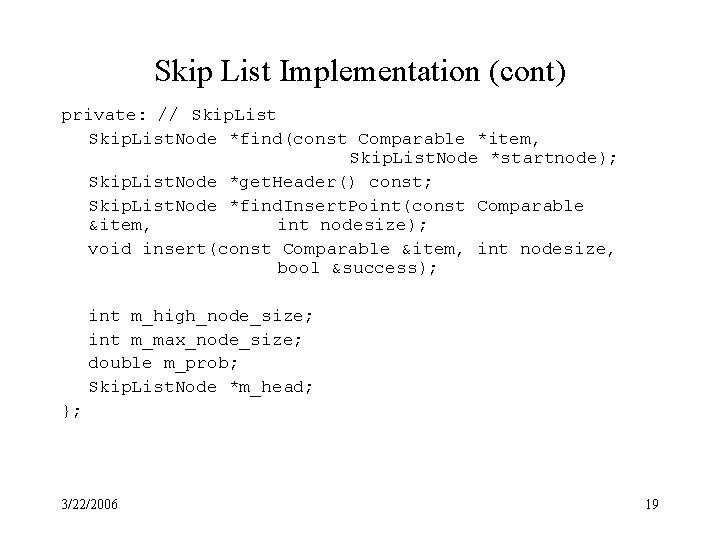 Skip List Implementation (cont)

private: // SkipList
SkipListNode *find(const Comparable *item, SkipListNode *startnode);
SkipListNode *getHeader() const;
SkipListNode *findInsertPoint(const Comparable &item, int nodesize);
void insert(const Comparable &item, int nodesize, bool &success);

int m_high_node_size;
int m_max_node_size;
double m_prob;
SkipListNode *m_head;
};

3/22/2006

19